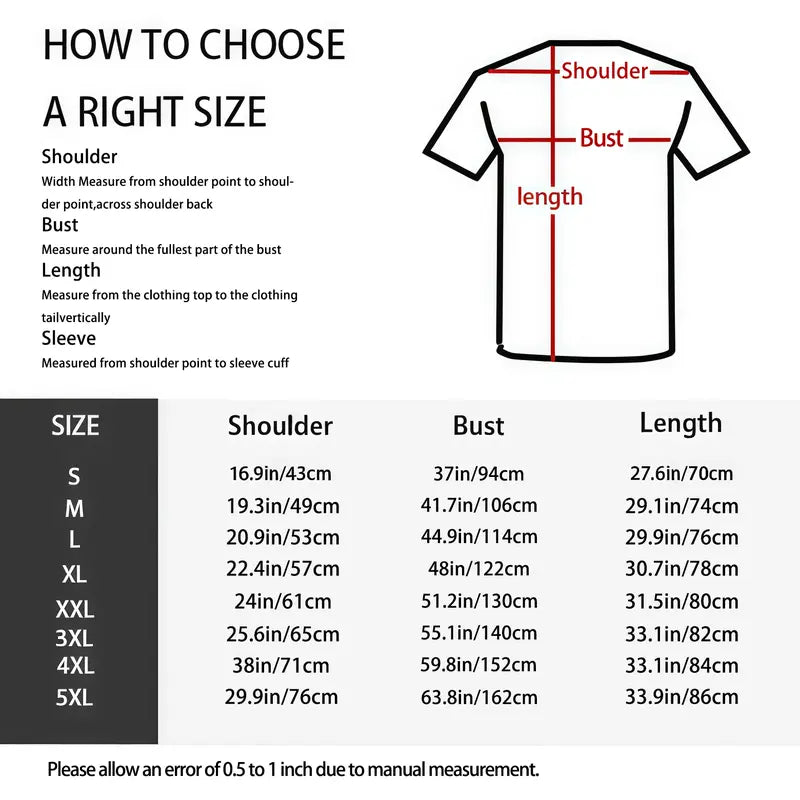 HOW TO CHOOSE A RIGHT SIZE

Shoulder
Width Measure from shoulder point to shoulder point,across shoulder back

Bust
Measure around the fullest part of the bust

Length
Measure from the clothing top to the clothing tailvertically

Sleeve
Measured from shoulder point to sleeve cuff

Shoulder
Bust
length

| SIZE | Shoulder | Bust | Length |
|---|---|---|---|
| S | 16.9in/43cm | 37in/94cm | 27.6in/70cm |
| M | 19.3in/49cm | 41.7in/106cm | 29.1in/74cm |
| L | 20.9in/53cm | 44.9in/114cm | 29.9in/76cm |
| XL | 22.4in/57cm | 48in/122cm | 30.7in/78cm |
| XXL | 24in/61cm | 51.2in/130cm | 31.5in/80cm |
| 3XL | 25.6in/65cm | 55.1in/140cm | 33.1in/82cm |
| 4XL | 38in/71cm | 59.8in/152cm | 33.1in/84cm |
| 5XL | 29.9in/76cm | 63.8in/162cm | 33.9in/86cm |

Please allow an error of 0.5 to 1 inch due to manual measurement.